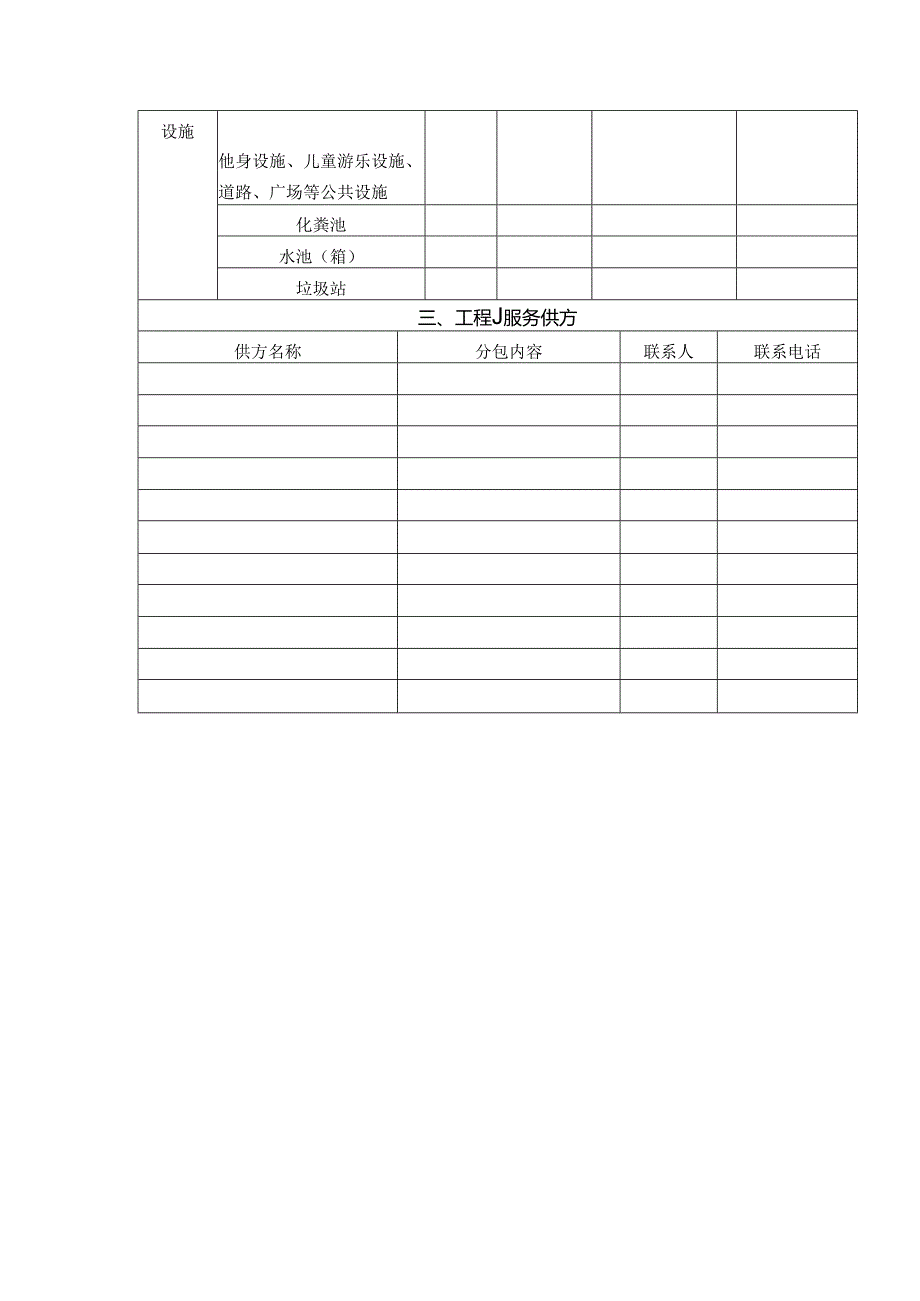 | 设施 | 他身设施、儿童游乐设施、道路、广场等公共设施 | | | | |
|---|---|---|---|---|---|
| | 化粪池 | | | | |
| | 水池（箱） | | | | |
| | 垃圾站 | | | | |

三、工程J服务供方

| 供方名称 | 分包内容 | 联系人 | 联系电话 |
|---|---|---|---|
| | | | |
| | | | |
| | | | |
| | | | |
| | | | |
| | | | |
| | | | |
| | | | |
| | | | |
| | | | |
| | | | |